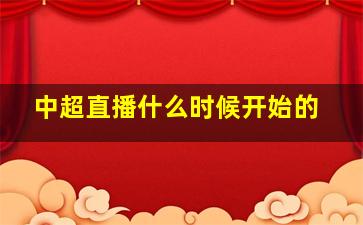 中超直播什么时候开始的